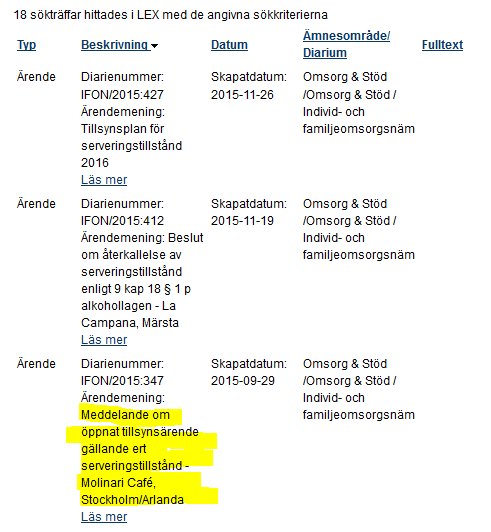 18 sökträffar hittades i LEX med de angivna sökkriterierna

| Typ | Beskrivning | Datum | Ämnesområde/ Diarium | Fulltext |
|---|---|---|---|---|
| Ärende | Diarienummer: IFON/2015:427 Ärendemening: Tillsynsplan för serveringstillstånd 2016 Läs mer | Skapatdatum: 2015-11-26 | Omsorg & Stöd /Omsorg & Stöd / Individ- och familjeomsorgsnäm | |
| Ärende | Diarienummer: IFON/2015:412 Ärendemening: Beslut om återkallelse av serveringstillstånd enligt 9 kap 18 § 1 p alkohollagen - La Campana, Märsta Läs mer | Skapatdatum: 2015-11-19 | Omsorg & Stöd /Omsorg & Stöd / Individ- och familjeomsorgsnäm | |
| Ärende | Diarienummer: IFON/2015:347 Ärendemening: Meddelande om öppnat tillsynsärende gällande ert serveringstillstånd - Molinari Café, Stockholm/Arlanda Läs mer | Skapatdatum: 2015-09-29 | Omsorg & Stöd /Omsorg & Stöd / Individ- och familjeomsorgsnäm | |